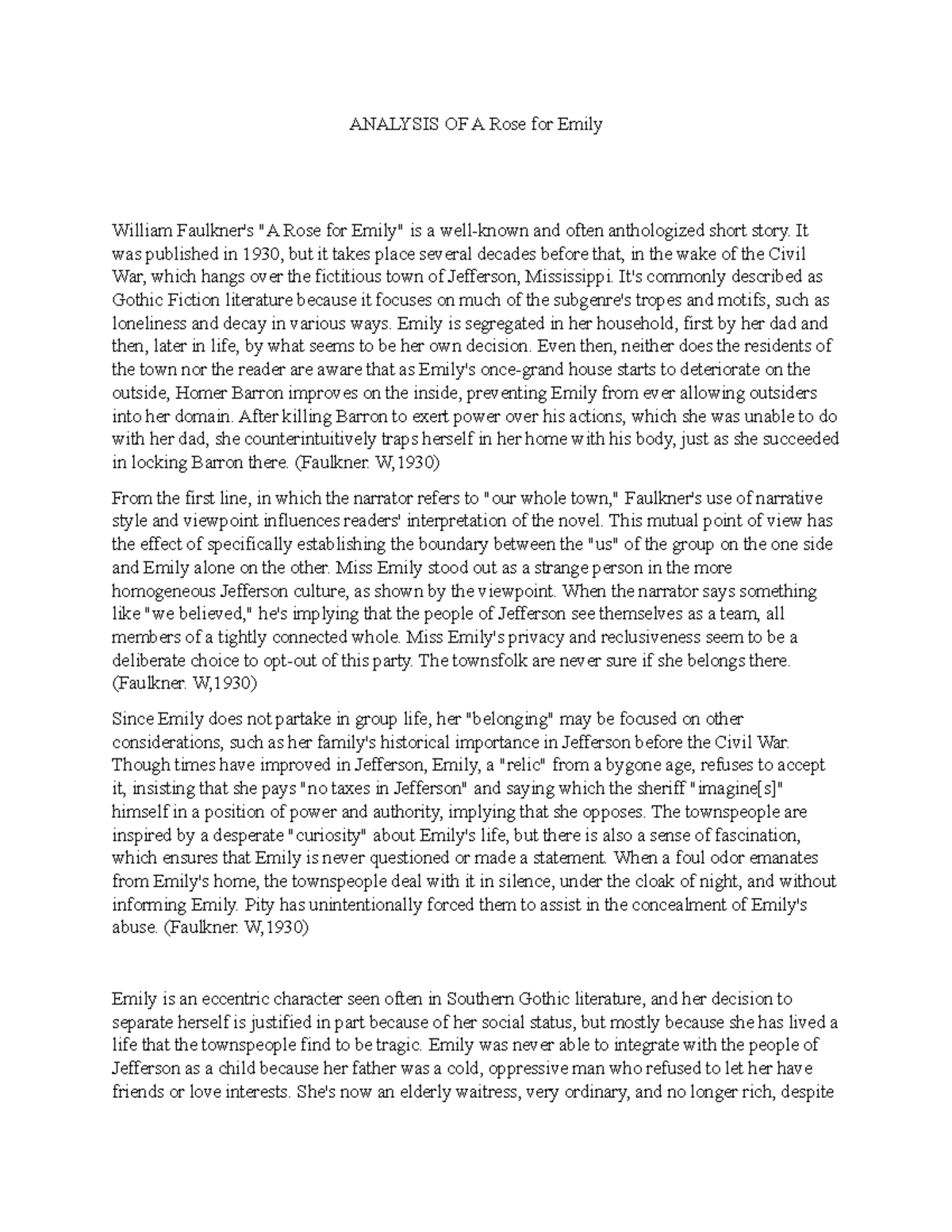 ANALYSIS OF A Rose for Emily

William Faulkner's "A Rose for Emily" is a well-known and often anthologized short story. It was published in 1930, but it takes place several decades before that, in the wake of the Civil War, which hangs over the fictitious town of Jefferson, Mississippi. It's commonly described as Gothic Fiction literature because it focuses on much of the subgenre's tropes and motifs, such as loneliness and decay in various ways. Emily is segregated in her household, first by her dad and then, later in life, by what seems to be her own decision. Even then, neither does the residents of the town nor the reader are aware that as Emily's once-grand house starts to deteriorate on the outside, Homer Barron improves on the inside, preventing Emily from ever allowing outsiders into her domain. After killing Barron to exert power over his actions, which she was unable to do with her dad, she counterintuitively traps herself in her home with his body, just as she succeeded in locking Barron there. (Faulkner. W,1930)

From the first line, in which the narrator refers to "our whole town," Faulkner's use of narrative style and viewpoint influences readers' interpretation of the novel. This mutual point of view has the effect of specifically establishing the boundary between the "us" of the group on the one side and Emily alone on the other. Miss Emily stood out as a strange person in the more homogeneous Jefferson culture, as shown by the viewpoint. When the narrator says something like "we believed," he's implying that the people of Jefferson see themselves as a team, all members of a tightly connected whole. Miss Emily's privacy and reclusiveness seem to be a deliberate choice to opt-out of this party. The townsfolk are never sure if she belongs there. (Faulkner. W,1930)

Since Emily does not partake in group life, her "belonging" may be focused on other considerations, such as her family's historical importance in Jefferson before the Civil War. Though times have improved in Jefferson, Emily, a "relic" from a bygone age, refuses to accept it, insisting that she pays "no taxes in Jefferson" and saying which the sheriff "imagine[s]" himself in a position of power and authority, implying that she opposes. The townspeople are inspired by a desperate "curiosity" about Emily's life, but there is also a sense of fascination, which ensures that Emily is never questioned or made a statement. When a foul odor emanates from Emily's home, the townspeople deal with it in silence, under the cloak of night, and without informing Emily. Pity has unintentionally forced them to assist in the concealment of Emily's abuse. (Faulkner. W,1930)

Emily is an eccentric character seen often in Southern Gothic literature, and her decision to separate herself is justified in part because of her social status, but mostly because she has lived a life that the townspeople find to be tragic. Emily was never able to integrate with the people of Jefferson as a child because her father was a cold, oppressive man who refused to let her have friends or love interests. She's now an elderly waitress, very ordinary, and no longer rich, despite